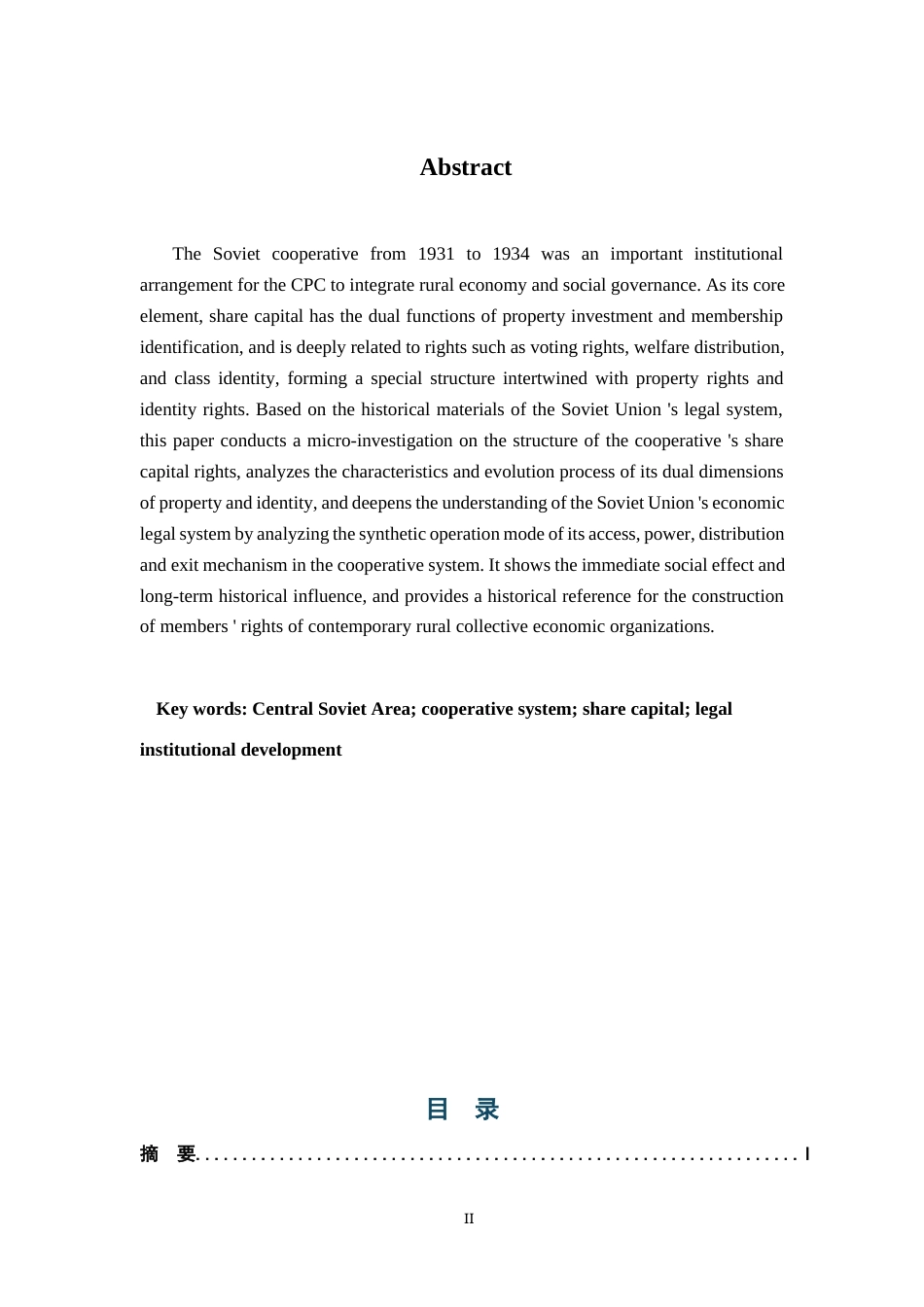 Abstract

The Soviet cooperative from 1931 to 1934 was an important institutional arrangement for the CPC to integrate rural economy and social governance. As its core element, share capital has the dual functions of property investment and membership identification, and is deeply related to rights such as voting rights, welfare distribution, and class identity, forming a special structure intertwined with property rights and identity rights. Based on the historical materials of the Soviet Union 's legal system, this paper conducts a micro-investigation on the structure of the cooperative 's share capital rights, analyzes the characteristics and evolution process of its dual dimensions of property and identity, and deepens the understanding of the Soviet Union 's economic legal system by analyzing the synthetic operation mode of its access, power, distribution and exit mechanism in the cooperative system. It shows the immediate social effect and long-term historical influence, and provides a historical reference for the construction of members ' rights of contemporary rural collective economic organizations.

Key words: Central Soviet Area; cooperative system; share capital; legal institutional development

目 录

摘 要 I

II